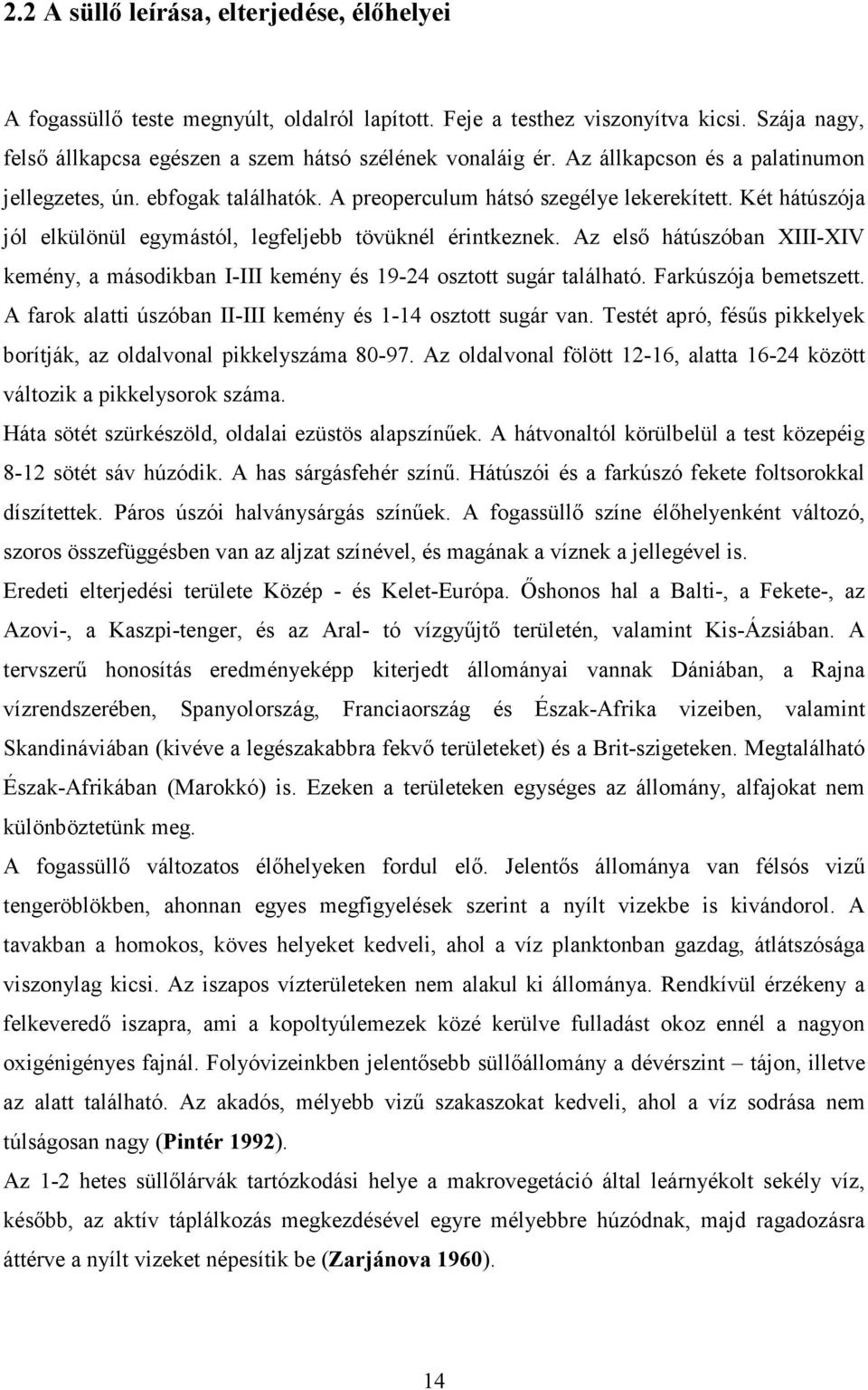 2.2 A süllő leírása, elterjedése, élőhelyei

A fogassüllő teste megnyúlt, oldalról lapított. Feje a testhez viszonyítva kicsi. Szája nagy, felső állkapcsa egészen a szem hátsó szélének vonaláig ér. Az állkapcson és a palatinumon jellegzetes, ún. ebfogak találhatók. A preoperculum hátsó szegélye lekerekített. Két hátúszója jól elkülönül egymástól, legfeljebb tövüknél érintkeznek. Az első hátúszóban XIII-XIV kemény, a másodikban I-III kemény és 19-24 osztott sugár található. Farkúszója bemetszett. A farok alatti úszóban II-III kemény és 1-14 osztott sugár van. Testét apró, fésűs pikkelyek borítják, az oldalvonal pikkelyszáma 80-97. Az oldalvonal fölött 12-16, alatta 16-24 között változik a pikkelysorok száma.
Háta sötét szürkészöld, oldalai ezüstös alapszínűek. A hátvonaltól körülbelül a test közepéig 8-12 sötét sáv húzódik. A has sárgásfehér színű. Hátúszói és a farkúszó fekete foltsorokkal díszítettek. Páros úszói halványsárgás színűek. A fogassüllő színe élőhelyenként változó, szoros összefüggésben van az aljzat színével, és magának a víznek a jellegével is.
Eredeti elterjedési területe Közép - és Kelet-Európa. Őshonos hal a Balti-, a Fekete-, az Azovi-, a Kaszpi-tenger, és az Aral- tó vízgyűjtő területén, valamint Kis-Ázsiában. A tervszerű honosítás eredményeképp kiterjedt állományai vannak Dániában, a Rajna vízrendszerében, Spanyolország, Franciaország és Észak-Afrika vizeiben, valamint Skandináviában (kivéve a legészakabbra fekvő területeket) és a Brit-szigeteken. Megtalálható Észak-Afrikában (Marokkó) is. Ezeken a területeken egységes az állomány, alfajokat nem különböztetünk meg.
A fogassüllő változatos élőhelyeken fordul elő. Jelentős állománya van félsós vizű tengeröblökben, ahonnan egyes megfigyelések szerint a nyílt vizekbe is kivándorol. A tavakban a homokos, köves helyeket kedveli, ahol a víz planktonban gazdag, átlátszósága viszonylag kicsi. Az iszapos vízterületeken nem alakul ki állománya. Rendkívül érzékeny a felkeveredő iszapra, ami a kopoltyúlemezek közé kerülve fulladást okoz ennél a nagyon oxigénigényes fajnál. Folyóvizeinkben jelentősebb süllőállomány a dévérszint – tájon, illetve az alatt található. Az akadós, mélyebb vizű szakaszokat kedveli, ahol a víz sodrása nem túlságosan nagy (Pintér 1992).
Az 1-2 hetes süllőlárvák tartózkodási helye a makrovegetáció által leárnyékolt sekély víz, később, az aktív táplálkozás megkezdésével egyre mélyebbre húzódnak, majd ragadozásra áttérve a nyílt vizeket népesítik be (Zarjánova 1960).

14